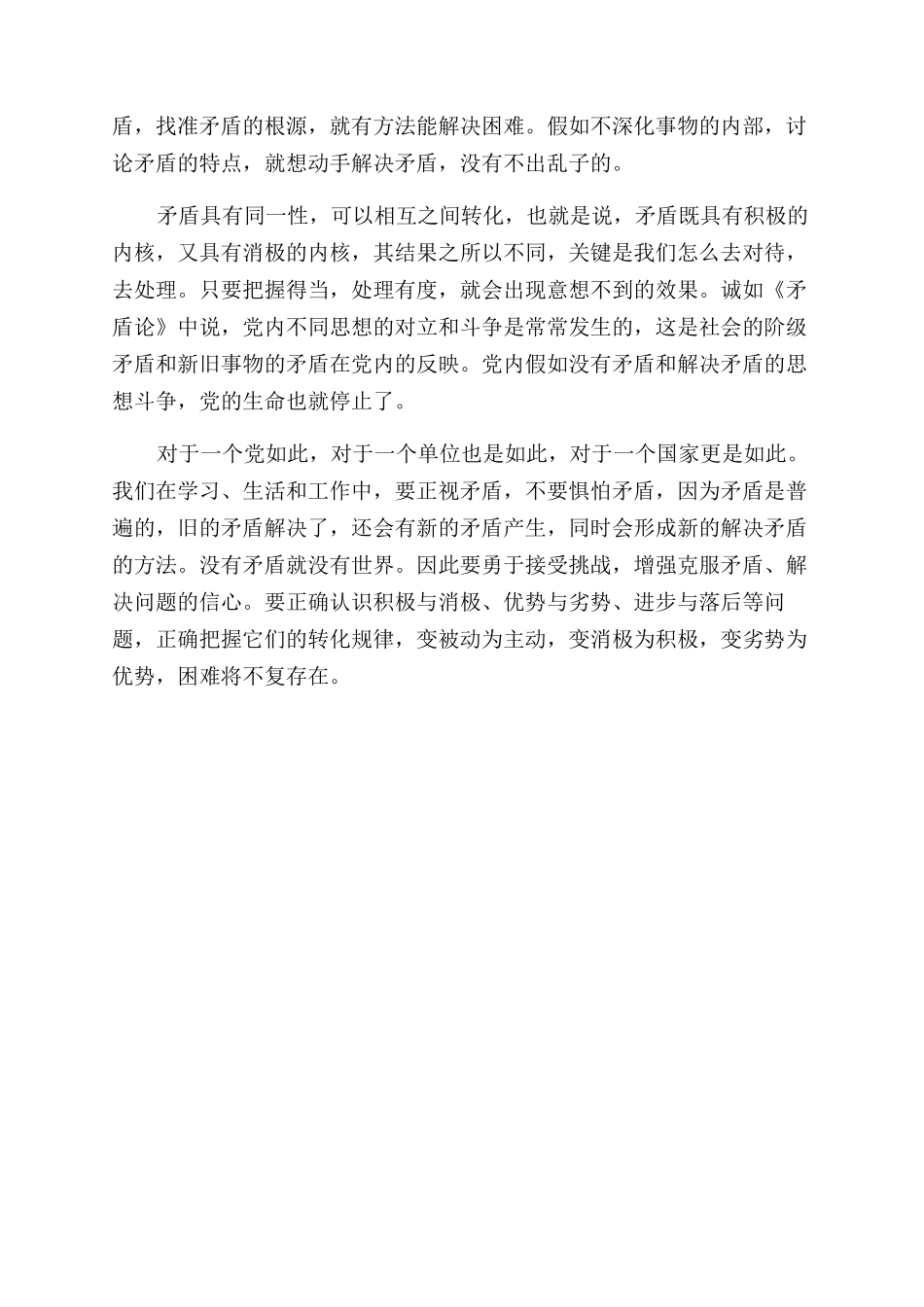 盾，找准矛盾的根源，就有方法能解决困难。假如不深化事物的内部，讨论矛盾的特点，就想动手解决矛盾，没有不出乱子的。

矛盾具有同一性，可以相互之间转化，也就是说，矛盾既具有积极的内核，又具有消极的内核，其结果之所以不同，关键是我们怎么去对待，去处理。只要把握得当，处理有度，就会出现意想不到的效果。诚如《矛盾论》中说，党内不同思想的对立和斗争是常常发生的，这是社会的阶级矛盾和新旧事物的矛盾在党内的反映。党内假如没有矛盾和解决矛盾的思想斗争，党的生命也就停止了。

对于一个党如此，对于一个单位也是如此，对于一个国家更是如此。我们在学习、生活和工作中，要正视矛盾，不要惧怕矛盾，因为矛盾是普遍的，旧的矛盾解决了，还会有新的矛盾产生，同时会形成新的解决矛盾的方法。没有矛盾就没有世界。因此要勇于接受挑战，增强克服矛盾、解决问题的信心。要正确认识积极与消极、优势与劣势、进步与落后等问题，正确把握它们的转化规律，变被动为主动，变消极为积极，变劣势为优势，困难将不复存在。